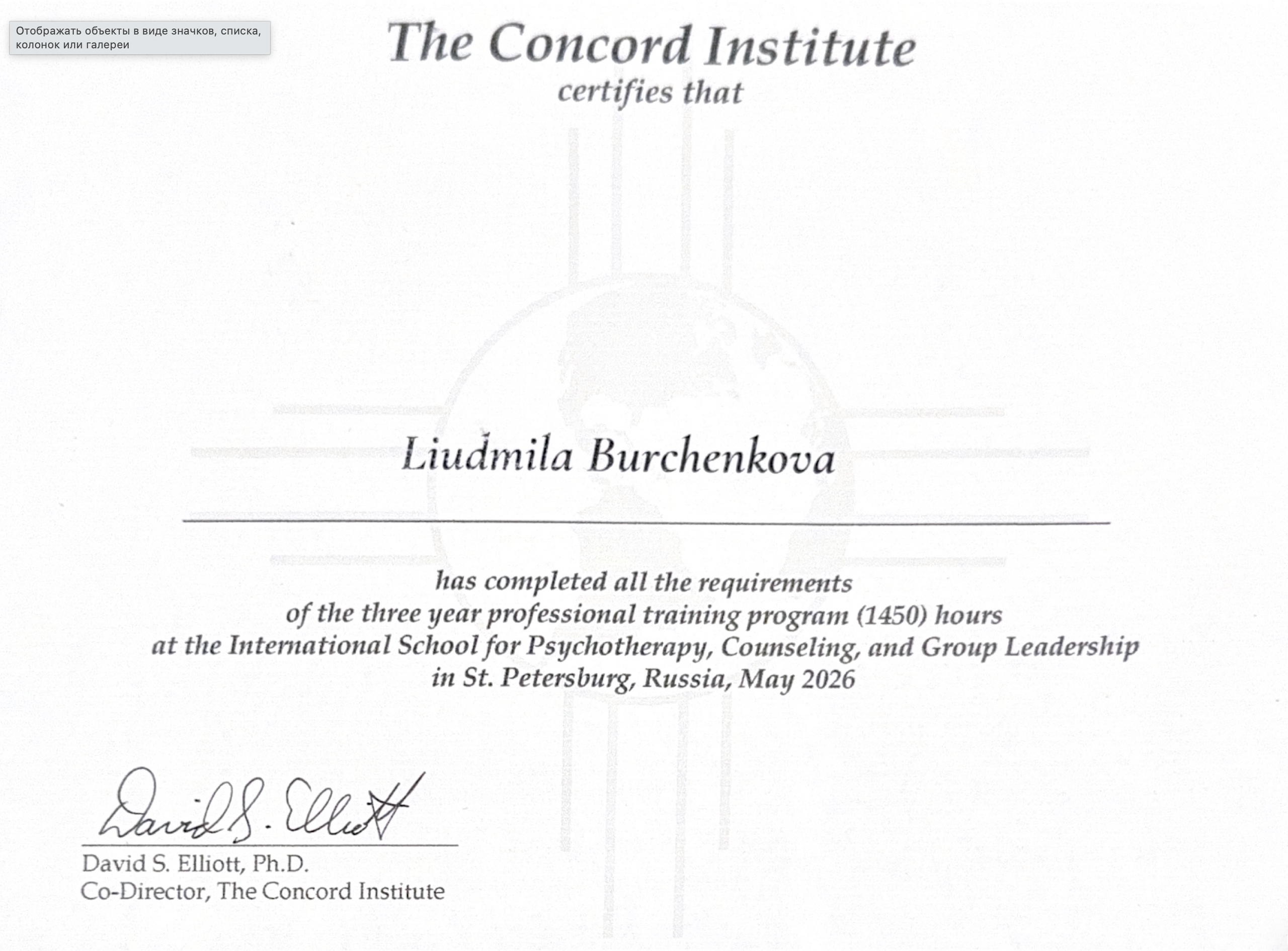 Отображать объекты в виде значков, списка, колонок или галереи

The Concord Institute
certifies that

Liudmila Burchenkova

has completed all the requirements
of the three year professional training program (1450) hours
at the International School for Psychotherapy, Counseling, and Group Leadership
in St. Petersburg, Russia, May 2026

David S. Elliott

David S. Elliott, Ph.D.
Co-Director, The Concord Institute